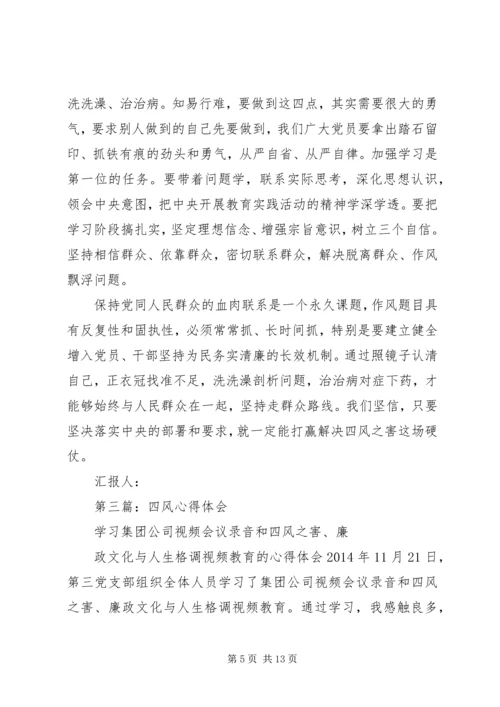 洗洗澡、治治病。知易行难，要做到这四点，其实需要很大的勇气，要求别人做到的自己先要做到，我们广大党员要拿出踏石留印、抓铁有痕的劲头和勇气，从严自省、从严自律。加强学习是第一位的任务。要带着问题学，联系实际思考，深化思想认识，领会中央意图，把中央开展教育实践活动的精神学深学透。要把学习阶段搞扎实，坚定理想信念、增强宗旨意识，树立三个自信。坚持相信群众、依靠群众，密切联系群众，解决脱离群众、作风飘浮问题。

保持党同人民群众的血肉联系是一个永久课题，作风题目具有反复性和固执性，必须常常抓、长时间抓，特别是要建立健全增入党员、干部坚持为民务实清廉的长效机制。通过照镜子认清自己，正衣冠找准不足，洗洗澡剖析问题，治治病对症下药，才能够始终与人民群众在一起，坚持走群众路线。我们坚信，只要坚决落实中央的部署和要求，就一定能打赢解决四风之害这场硬仗。

汇报人：

第三篇：四风心得体会

学习集团公司视频会议录音和四风之害、廉

政文化与人生格调视频教育的心得体会 2014 年 11 月 21 日，第三党支部组织全体人员学习了集团公司视频会议录音和四风之害、廉政文化与人生格调视频教育。通过学习，我感触良多，

第 5 页 共 13 页